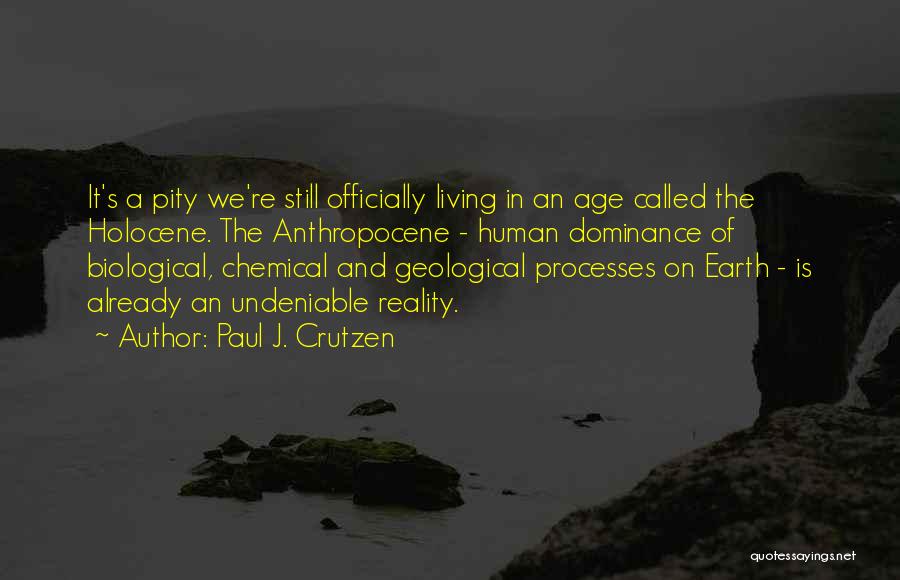 It's a pity we're still officially living in an age called the Holocene. The Anthropocene - human dominance of biological, chemical and geological processes on Earth - is already an undeniable reality.
~ Author: Paul J. Crutzen

quotessayings.net